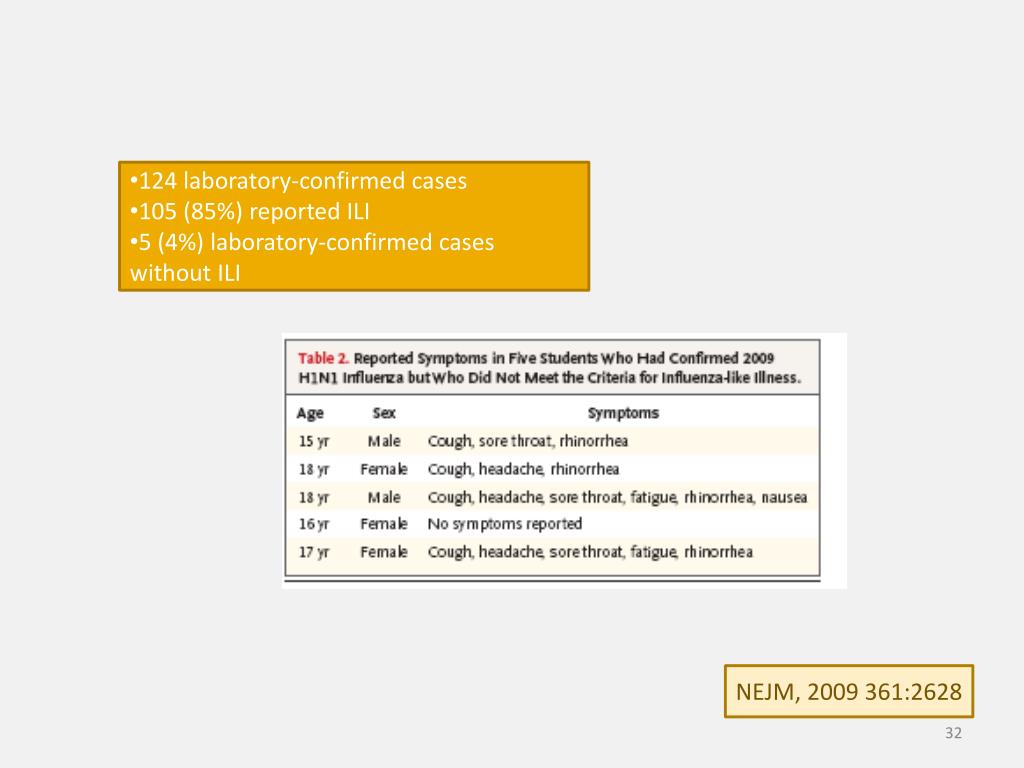 •124 laboratory-confirmed cases
•105 (85%) reported ILI
•5 (4%) laboratory-confirmed cases without ILI

Table 2. Reported Symptoms in Five Students Who Had Confirmed 2009 H1N1 Influenza but Who Did Not Meet the Criteria for Influenza-like Illness.

| Age | Sex | Symptoms |
|---|---|---|
| 15 yr | Male | Cough, sore throat, rhinorrhea |
| 18 yr | Female | Cough, headache, rhinorrhea |
| 18 yr | Male | Cough, headache, sore throat, fatigue, rhinorrhea, nausea |
| 16 yr | Female | No symptoms reported |
| 17 yr | Female | Cough, headache, sore throat, fatigue, rhinorrhea |

NEJM, 2009 361:2628

32